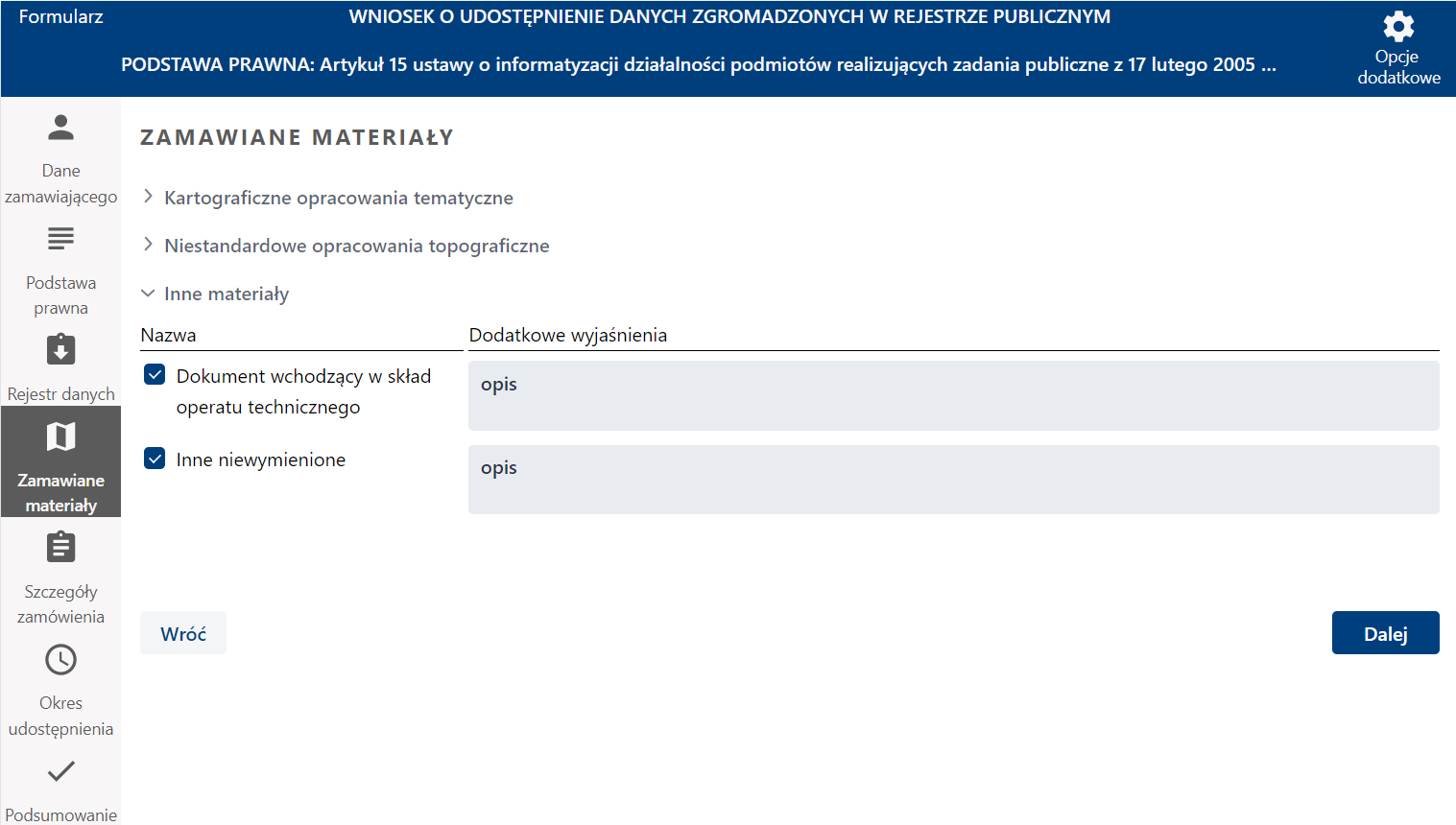 Formularz

WNIOSEK O UDOSTĘPNIENIE DANYCH ZGROMADZONYCH W REJESTRZE PUBLICZNYM

PODSTAWA PRAWNA: Artykuł 15 ustawy o informatyzacji działalności podmiotów realizujących zadania publiczne z 17 lutego 2005 ...

Opcje dodatkowe

Dane zamawiającego

Podstawa prawna

Rejestr danych

Zamawiane materiały

Szczegóły zamówienia

Okres udostępnienia

Podsumowanie

ZAMAWIANE MATERIAŁY

Kartograficzne opracowania tematyczne

Niestandardowe opracowania topograficzne

Inne materiały

| Nazwa | Dodatkowe wyjaśnienia |
|---|---|
| Dokument wchodzący w skład operatu technicznego | opis |
| Inne niewymienione | opis |

Wróć

Dalej